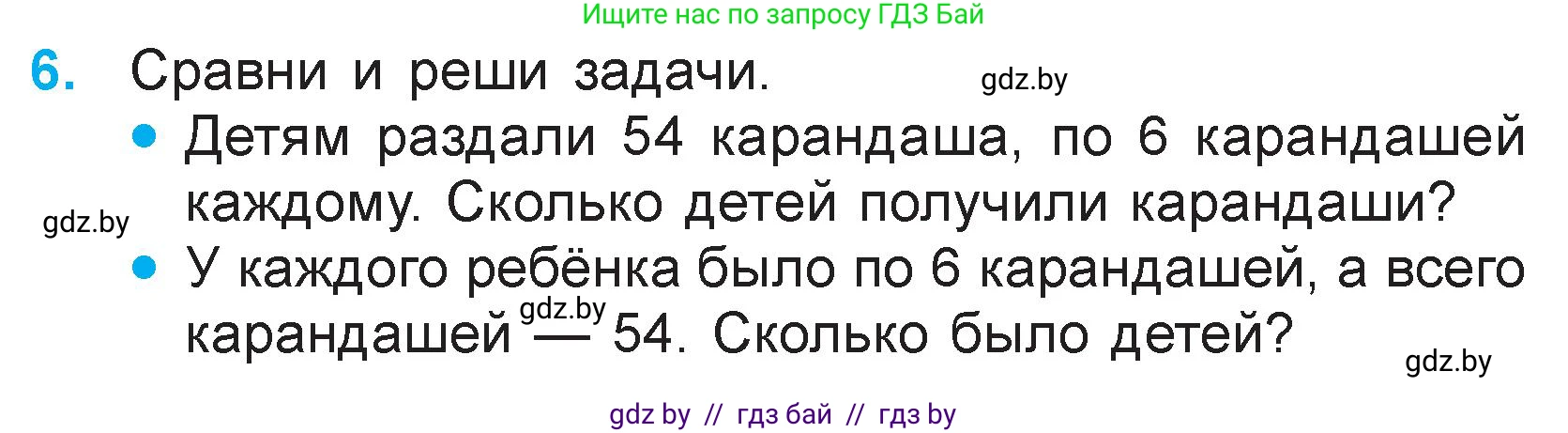 Ищите нас по запросу ГДЗ Бай

6. Сравни и реши задачи. gdz.by

• Детям раздали 54 карандаша, по 6 карандашей каждому. Сколько детей получили карандаши?

gdz.by

• У каждого ребёнка было по 6 карандашей, а всего карандашей — 54. Сколько было детей?

gdz.by

gdz.by

gdz by // гдз бай // гдз by